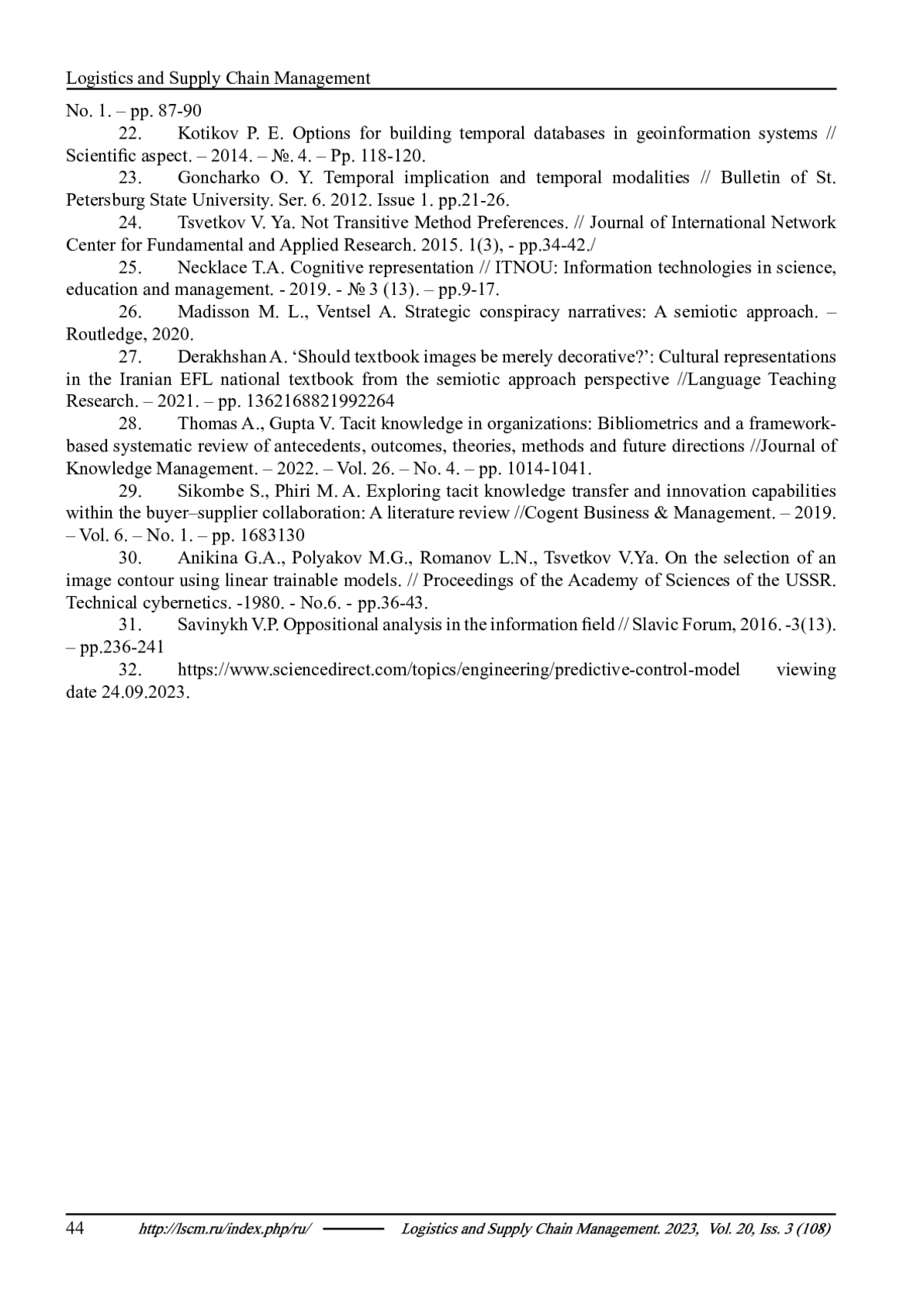 Logistics and Supply Chain Management

No. 1. – pp. 87-90

22. Kotikov P. E. Options for building temporal databases in geoinformation systems // Scientific aspect. – 2014. – №. 4. – Pp. 118-120.

23. Goncharko O. Y. Temporal implication and temporal modalities // Bulletin of St. Petersburg State University. Ser. 6. 2012. Issue 1. pp.21-26.

24. Tsvetkov V. Ya. Not Transitive Method Preferences. // Journal of International Network Center for Fundamental and Applied Research. 2015. 1(3), - pp.34-42./

25. Necklace T.A. Cognitive representation // ITNOU: Information technologies in science, education and management. - 2019. - № 3 (13). – pp.9-17.

26. Madisson M. L., Ventsel A. Strategic conspiracy narratives: A semiotic approach. – Routledge, 2020.

27. Derakhshan A. ‘Should textbook images be merely decorative?’: Cultural representations in the Iranian EFL national textbook from the semiotic approach perspective //Language Teaching Research. – 2021. – pp. 1362168821992264

28. Thomas A., Gupta V. Tacit knowledge in organizations: Bibliometrics and a framework-based systematic review of antecedents, outcomes, theories, methods and future directions //Journal of Knowledge Management. – 2022. – Vol. 26. – No. 4. – pp. 1014-1041.

29. Sikombe S., Phiri M. A. Exploring tacit knowledge transfer and innovation capabilities within the buyer–supplier collaboration: A literature review //Cogent Business & Management. – 2019. – Vol. 6. – No. 1. – pp. 1683130

30. Anikina G.A., Polyakov M.G., Romanov L.N., Tsvetkov V.Ya. On the selection of an image contour using linear trainable models. // Proceedings of the Academy of Sciences of the USSR. Technical cybernetics. -1980. - No.6. - pp.36-43.

31. Savinykh V.P. Oppositional analysis in the information field // Slavic Forum, 2016. -3(13). – pp.236-241

32. https://www.sciencedirect.com/topics/engineering/predictive-control-model viewing date 24.09.2023.

44 http://lscm.ru/index.php/ru/ Logistics and Supply Chain Management. 2023, Vol. 20, Iss. 3 (108)